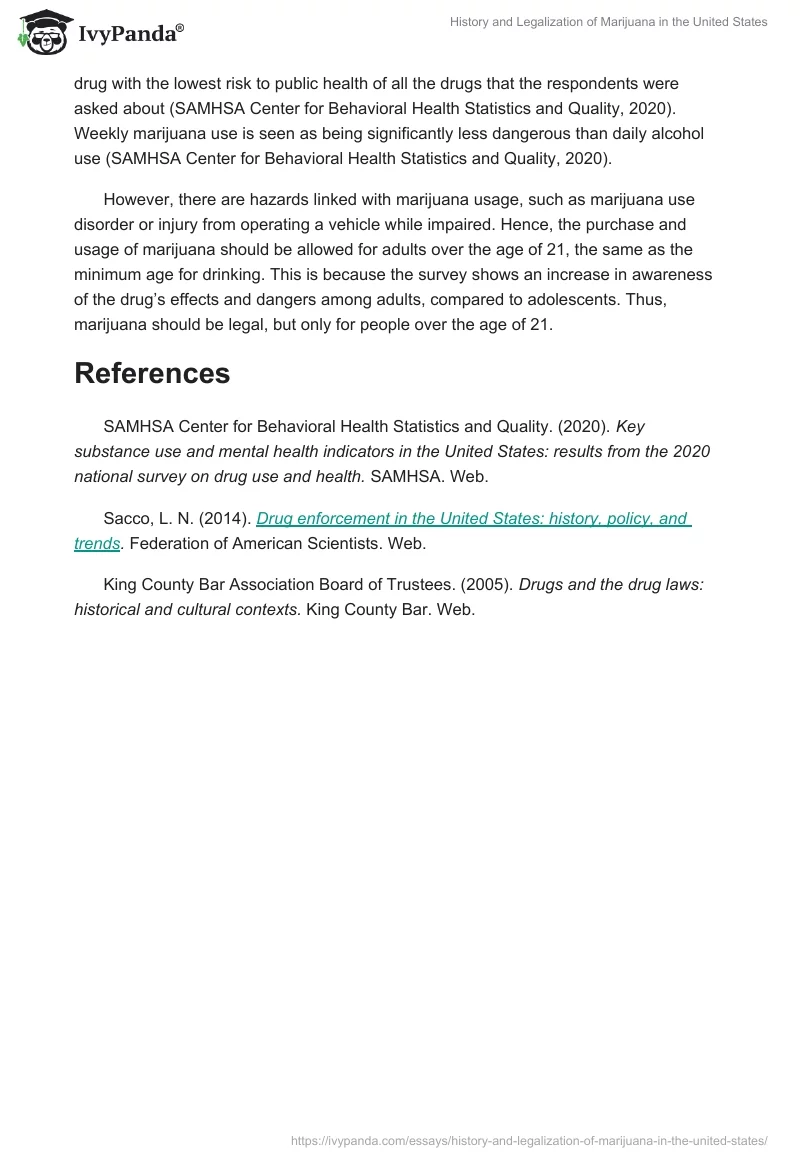 IvyPanda®

History and Legalization of Marijuana in the United States

drug with the lowest risk to public health of all the drugs that the respondents were asked about (SAMHSA Center for Behavioral Health Statistics and Quality, 2020). Weekly marijuana use is seen as being significantly less dangerous than daily alcohol use (SAMHSA Center for Behavioral Health Statistics and Quality, 2020).

However, there are hazards linked with marijuana usage, such as marijuana use disorder or injury from operating a vehicle while impaired. Hence, the purchase and usage of marijuana should be allowed for adults over the age of 21, the same as the minimum age for drinking. This is because the survey shows an increase in awareness of the drug's effects and dangers among adults, compared to adolescents. Thus, marijuana should be legal, but only for people over the age of 21.

References

SAMHSA Center for Behavioral Health Statistics and Quality. (2020). Key substance use and mental health indicators in the United States: results from the 2020 national survey on drug use and health. SAMHSA. Web.

Sacco, L. N. (2014). Drug enforcement in the United States: history, policy, and trends. Federation of American Scientists. Web.

King County Bar Association Board of Trustees. (2005). Drugs and the drug laws: historical and cultural contexts. King County Bar. Web.

https://ivypanda.com/essays/history-and-legalization-of-marijuana-in-the-united-states/